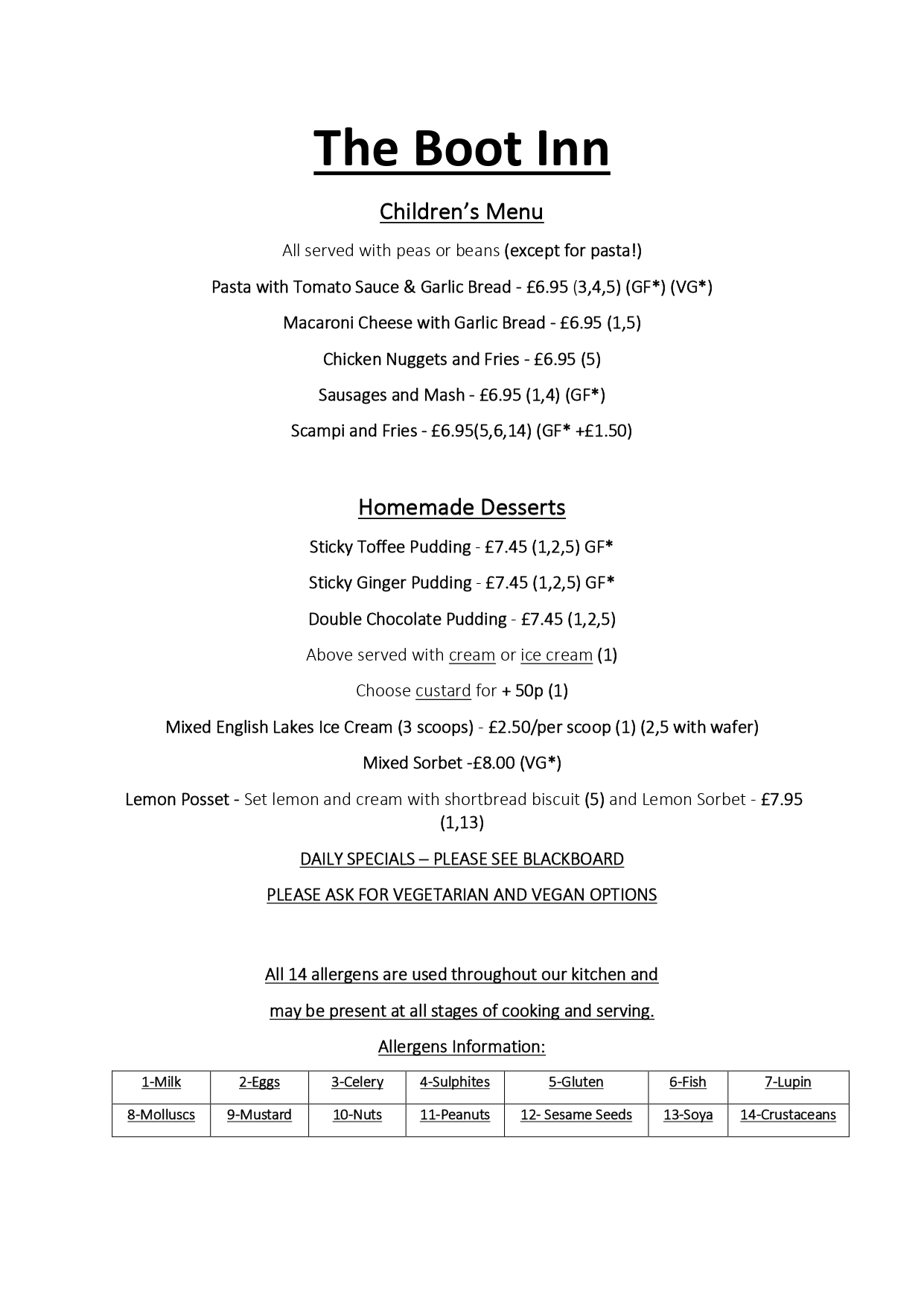 The Boot Inn

Children's Menu

All served with peas or beans (except for pasta!)

Pasta with Tomato Sauce & Garlic Bread - £6.95 (3,4,5) (GF*) (VG*)

Macaroni Cheese with Garlic Bread - £6.95 (1,5)

Chicken Nuggets and Fries - £6.95 (5)

Sausages and Mash - £6.95 (1,4) (GF*)

Scampi and Fries - £6.95(5,6,14) (GF* +£1.50)

Homemade Desserts

Sticky Toffee Pudding - £7.45 (1,2,5) GF*

Sticky Ginger Pudding - £7.45 (1,2,5) GF*

Double Chocolate Pudding - £7.45 (1,2,5)

Above served with cream or ice cream (1)

Choose custard for + 50p (1)

Mixed English Lakes Ice Cream (3 scoops) - £2.50/per scoop (1) (2,5 with wafer)

Mixed Sorbet -£8.00 (VG*)

Lemon Posset - Set lemon and cream with shortbread biscuit (5) and Lemon Sorbet - £7.95 (1,13)

DAILY SPECIALS – PLEASE SEE BLACKBOARD

PLEASE ASK FOR VEGETARIAN AND VEGAN OPTIONS

All 14 allergens are used throughout our kitchen and may be present at all stages of cooking and serving.

Allergens Information:

| 1-Milk | 2-Eggs | 3-Celery | 4-Sulphites | 5-Gluten | 6-Fish | 7-Lupin |
|---|---|---|---|---|---|---|
| 8-Molluscs | 9-Mustard | 10-Nuts | 11-Peanuts | 12- Sesame Seeds | 13-Soya | 14-Crustaceans |